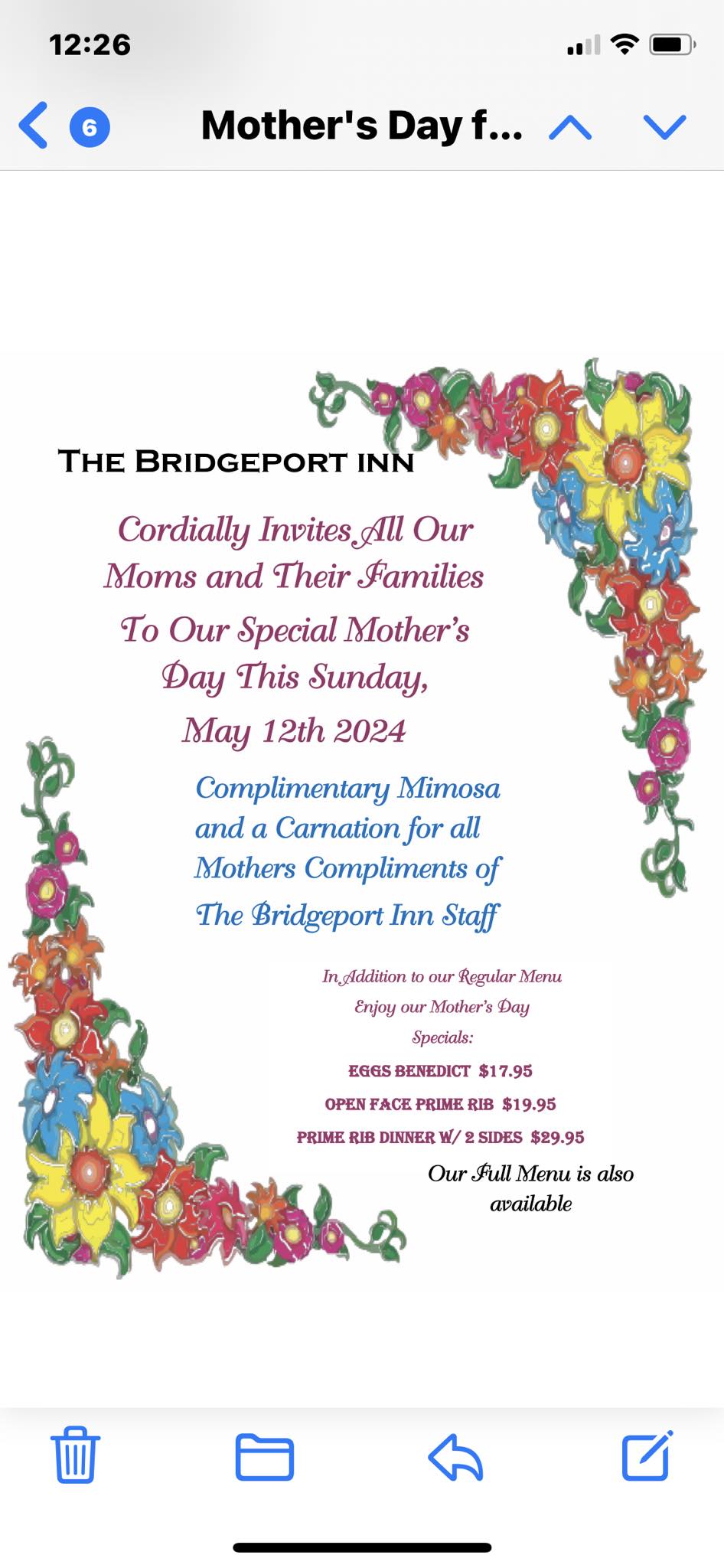 12:26

6

Mother's Day f...

THE BRIDGEPORT INN

Cordially Invites All Our Moms and Their Families To Our Special Mother's Day This Sunday, May 12th 2024

Complimentary Mimosa and a Carnation for all Mothers Compliments of The Bridgeport Inn Staff

In Addition to our Regular Menu Enjoy our Mother's Day Specials:

EGGS BENEDICT $17.95

OPEN FACE PRIME RIB $19.95

PRIME RIB DINNER W/ 2 SIDES $29.95

Our Full Menu is also available